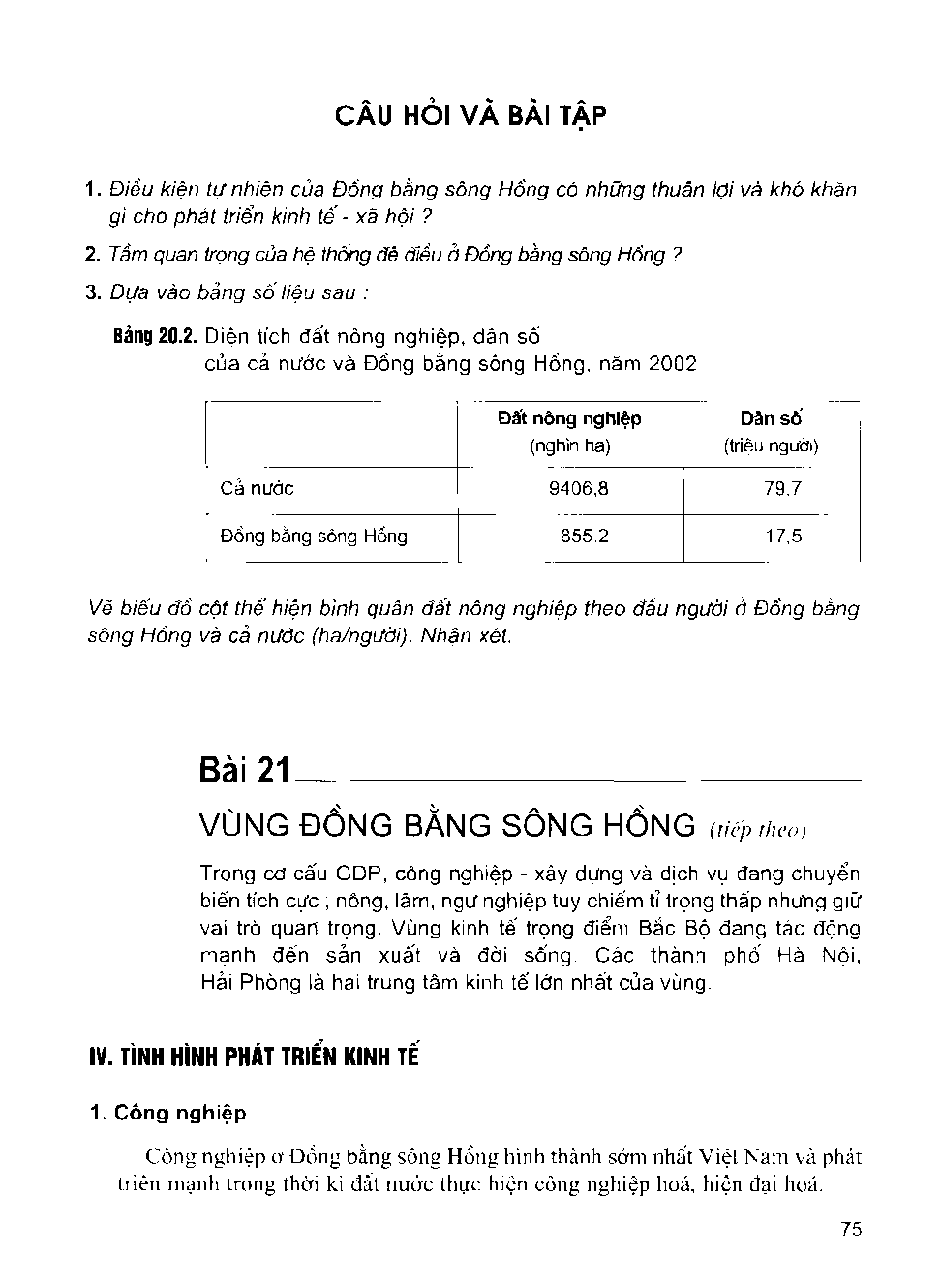 CÂU HỎI VÀ BÀI TẬP

1. Điều kiện tự nhiên của Đồng bằng sông Hồng có những thuận lợi và khó khăn gì cho phát triển kinh tế - xã hội ?

2. Tầm quan trọng của hệ thống đê điều ở Đồng bằng sông Hồng ?

3. Dựa vào bảng số liệu sau :

Bảng 20.2. Diện tích đất nông nghiệp, dân số của cả nước và Đồng bằng sông Hồng, năm 2002

| | Đất nông nghiệp (nghìn ha) | Dân số (triệu người) |
|---|---|---|
| Cả nước | 9406,8 | 79,7 |
| Đồng bằng sông Hồng | 855,2 | 17,5 |

Vẽ biểu đồ cột thể hiện bình quân đất nông nghiệp theo đầu người ở Đồng bằng sông Hồng và cả nước (ha/người). Nhận xét.

Bài 21

VÙNG ĐỒNG BẰNG SÔNG HỒNG (tiếp theo)

Trong cơ cấu GDP, công nghiệp - xây dựng và dịch vụ đang chuyển biến tích cực ; nông, lâm, ngư nghiệp tuy chiếm tỉ trọng thấp nhưng giữ vai trò quan trọng. Vùng kinh tế trọng điểm Bắc Bộ đang tác động mạnh đến sản xuất và đời sống. Các thành phố Hà Nội, Hải Phòng là hai trung tâm kinh tế lớn nhất của vùng.

IV. TÌNH HÌNH PHÁT TRIỂN KINH TẾ

1. Công nghiệp

Công nghiệp ở Đồng bằng sông Hồng hình thành sớm nhất Việt Nam và phát triển mạnh trong thời kì đất nước thực hiện công nghiệp hoá, hiện đại hoá.

75